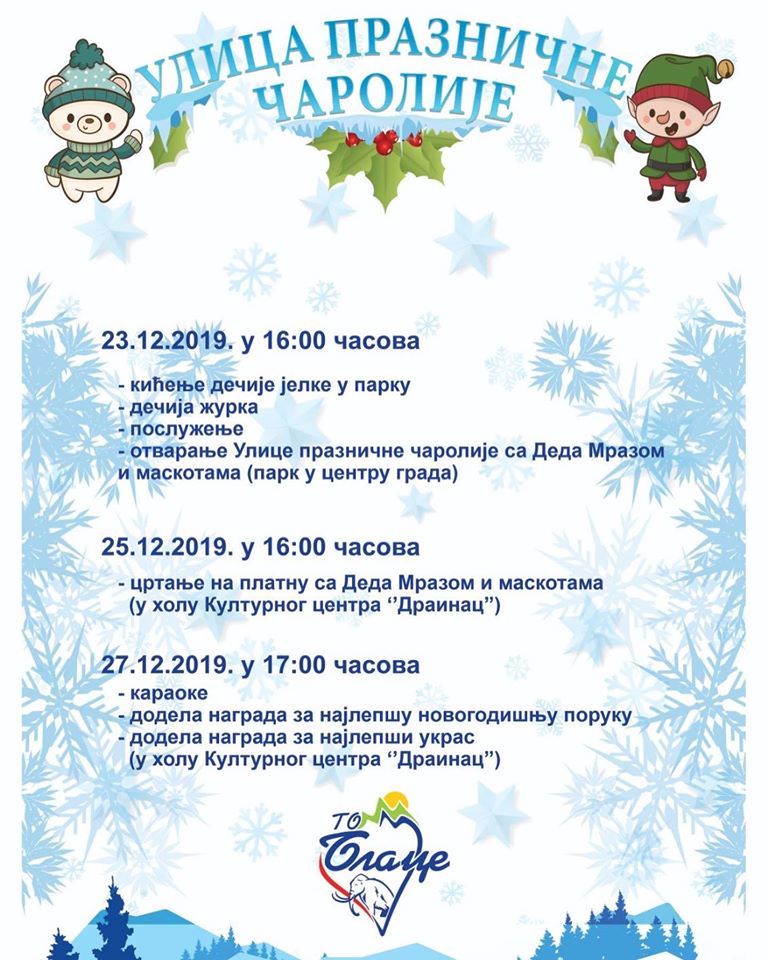 УЛИЦА ПРАЗНИЧНЕ ЧАРОЛИЈЕ

23.12.2019. у 16:00 часова

- кићење дечије јелке у парку
- дечија журка
- послужење
- отварање Улице празничне чаролије са Деда Мразом и маскотама (парк у центру града)

25.12.2019. у 16:00 часова

- цртање на платну са Деда Мразом и маскотама (у холу Културног центра ‘’Драинац’’)

27.12.2019. у 17:00 часова

- караоке
- додела награда за најлепшу новогодишњу поруку
- додела награда за најлепши украс (у холу Културног центра ‘’Драинац’’)

ТО Блаце